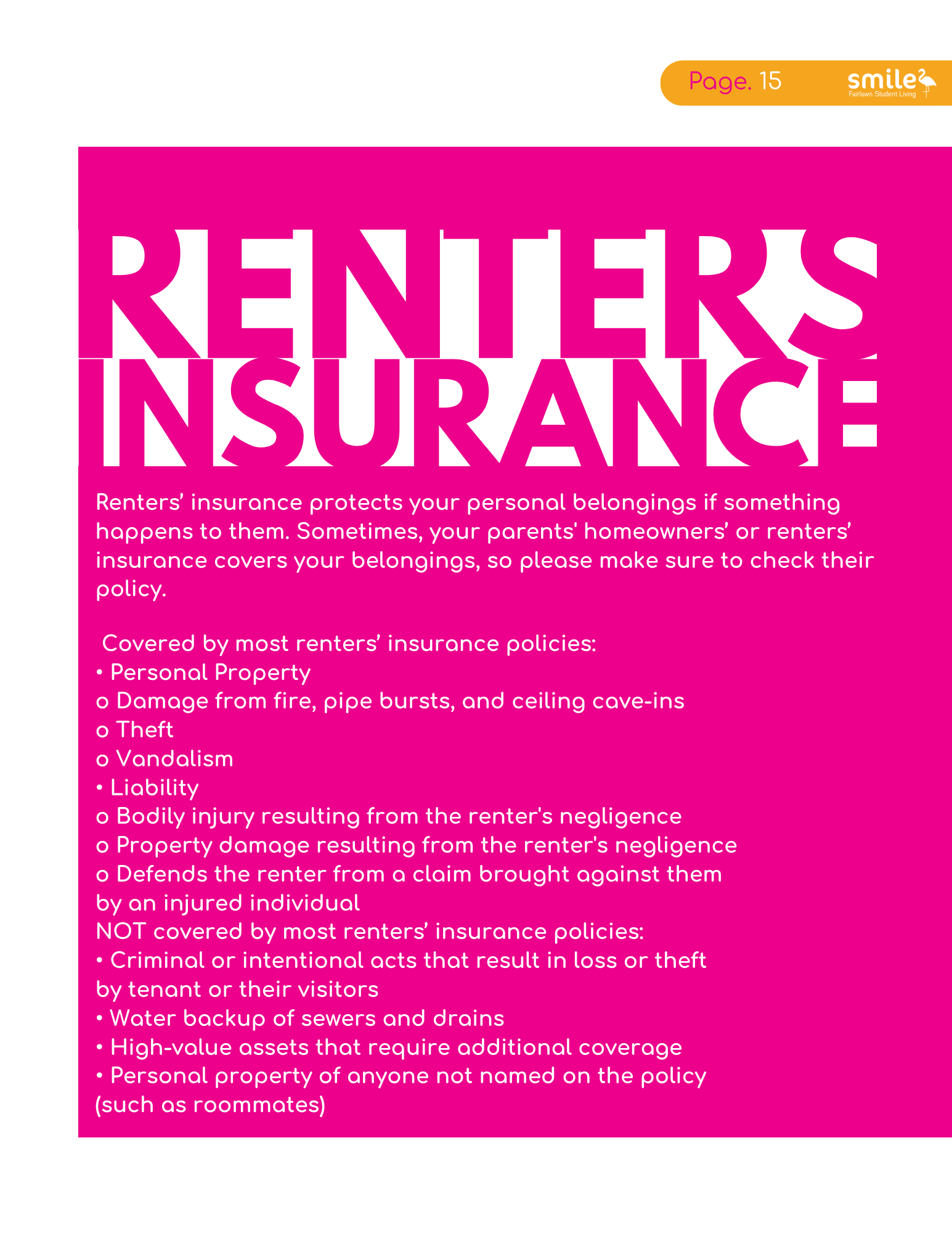 Page. 15

smile
Fairlawn Student Living

RENTERS INSURANCE

Renters' insurance protects your personal belongings if something happens to them. Sometimes, your parents' homeowners' or renters' insurance covers your belongings, so please make sure to check their policy.

Covered by most renters' insurance policies:
• Personal Property
o Damage from fire, pipe bursts, and ceiling cave-ins
o Theft
o Vandalism
• Liability
o Bodily injury resulting from the renter's negligence
o Property damage resulting from the renter's negligence
o Defends the renter from a claim brought against them by an injured individual
NOT covered by most renters' insurance policies:
• Criminal or intentional acts that result in loss or theft by tenant or their visitors
• Water backup of sewers and drains
• High-value assets that require additional coverage
• Personal property of anyone not named on the policy (such as roommates)